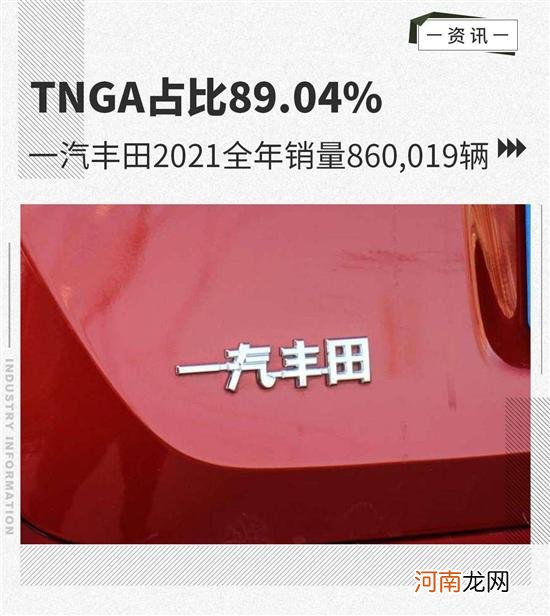 一资讯一

TNGA占比89.04%

一汽丰田2021全年销量860,019辆

INDUSTRY INFORMATION

一汽丰田

河南龙网